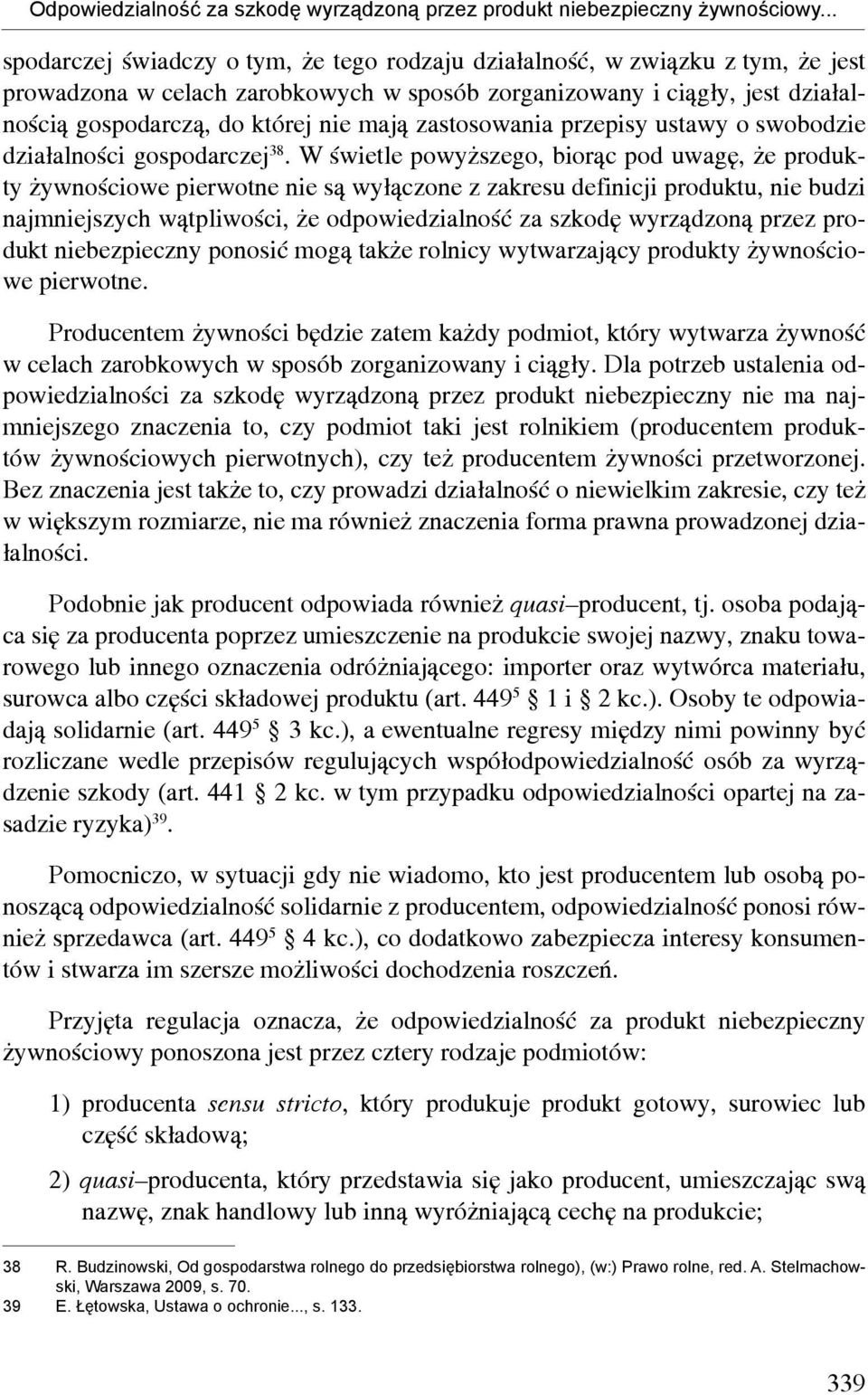 Odpowiedzialność za szkodę wyrządzoną przez produkt niebezpieczny żywnościowy...

spodarczej świadczy o tym, że tego rodzaju działalność, w związku z tym, że jest prowadzona w celach zarobkowych w sposób zorganizowany i ciągły, jest działalnością gospodarczą, do której nie mają zastosowania przepisy ustawy o swobodzie działalności gospodarczej$^{38}$. W świetle powyższego, biorąc pod uwagę, że produkty żywnościowe pierwotne nie są wyłączone z zakresu definicji produktu, nie budzi najmniejszych wątpliwości, że odpowiedzialność za szkodę wyrządzoną przez produkt niebezpieczny ponosić mogą także rolnicy wytwarzający produkty żywnościowe pierwotne.

Producentem żywności będzie zatem każdy podmiot, który wytwarza żywność w celach zarobkowych w sposób zorganizowany i ciągły. Dla potrzeb ustalenia odpowiedzialności za szkodę wyrządzoną przez produkt niebezpieczny nie ma najmniejszego znaczenia to, czy podmiot taki jest rolnikiem (producentem produktów żywnościowych pierwotnych), czy też producentem żywności przetworzonej. Bez znaczenia jest także to, czy prowadzi działalność o niewielkim zakresie, czy też w większym rozmiarze, nie ma również znaczenia forma prawna prowadzonej działalności.

Podobnie jak producent odpowiada również quasi–producent, tj. osoba podająca się za producenta poprzez umieszczenie na produkcie swojej nazwy, znaku towarowego lub innego oznaczenia odróżniającego: importer oraz wytwórca materiału, surowca albo części składowej produktu (art. $449^5$ § 1 i § 2 kc.). Osoby te odpowiadają solidarnie (art. $449^5$ § 3 kc.), a ewentualne regresy między nimi powinny być rozliczane wedle przepisów regulujących współodpowiedzialność osób za wyrządzenie szkody (art. 441 § 2 kc. w tym przypadku odpowiedzialności opartej na zasadzie ryzyka)$^{39}$.

Pomocniczo, w sytuacji gdy nie wiadomo, kto jest producentem lub osobą ponoszącą odpowiedzialność solidarnie z producentem, odpowiedzialność ponosi również sprzedawca (art. $449^5$ § 4 kc.), co dodatkowo zabezpiecza interesy konsumentów i stwarza im szersze możliwości dochodzenia roszczeń.

Przyjęta regulacja oznacza, że odpowiedzialność za produkt niebezpieczny żywnościowy ponoszona jest przez cztery rodzaje podmiotów:

1) producenta sensu stricto, który produkuje produkt gotowy, surowiec lub część składową;

2) quasi–producenta, który przedstawia się jako producent, umieszczając swą nazwę, znak handlowy lub inną wyróżniającą cechę na produkcie;

38 R. Budzinowski, Od gospodarstwa rolnego do przedsiębiorstwa rolnego), (w:) Prawo rolne, red. A. Stelmachowski, Warszawa 2009, s. 70.
39 E. Łętowska, Ustawa o ochronie..., s. 133.

339